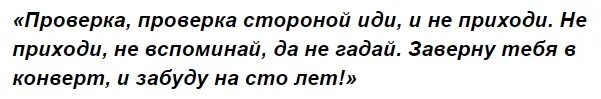 «Проверка, проверка стороной иди, и не приходи. Не приходи, не вспоминай, да не гадай. Заверну тебя в конверт, и забуду на сто лет!»